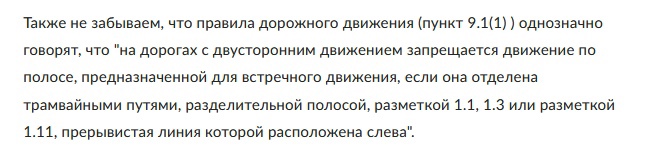 Также не забываем, что правила дорожного движения (пункт 9.1(1) ) однозначно говорят, что "на дорогах с двусторонним движением запрещается движение по полосе, предназначенной для встречного движения, если она отделена трамвайными путями, разделительной полосой, разметкой 1.1, 1.3 или разметкой 1.11, прерывистая линия которой расположена слева".